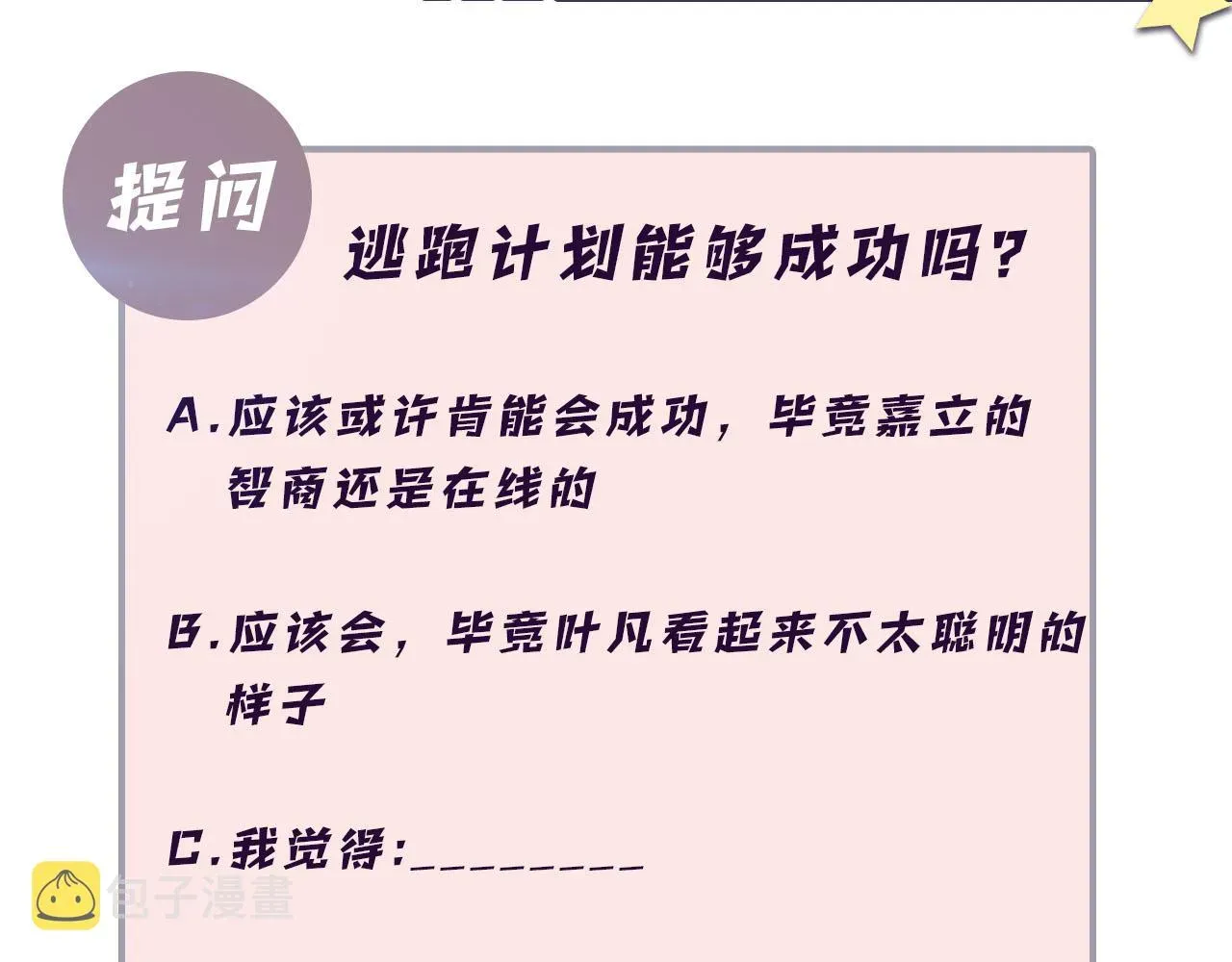 提问

逃跑计划能够成功吗？

A.应该或许肯能会成功，毕竟嘉立的智商还是在线的

B.应该会，毕竟叶凡看起来不太聪明的样子

C.我觉得:________

包子漫畫